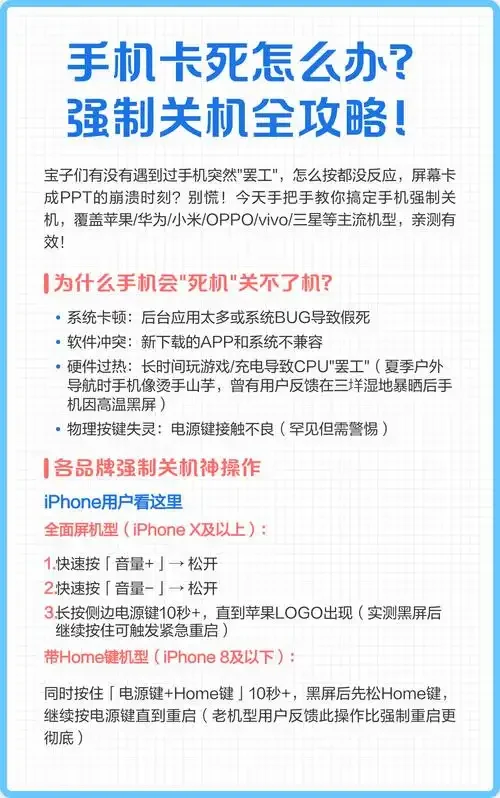 手机卡死怎么办？
强制关机全攻略！

宝子们有没有遇到过手机突然"罢工"，怎么按都没反应，屏幕卡成PPT的崩溃时刻？别慌！今天手把手教你搞定手机强制关机，覆盖苹果/华为/小米/OPPO/vivo/三星等主流机型，亲测有效！

为什么手机会"死机"关不了机？

• 系统卡顿：后台应用太多或系统BUG导致假死
• 软件冲突：新下载的APP和系统不兼容
• 硬件过热：长时间玩游戏/充电导致CPU"罢工"（夏季户外导航时手机像烫手山芋，曾有用户反馈在三垟湿地暴晒后手机因高温黑屏）
• 物理按键失灵：电源键接触不良（罕见但需警惕）

各品牌强制关机神操作

iPhone用户看这里
全面屏机型（iPhone X及以上）：

1.快速按「音量+」→ 松开
2.快速按「音量-」→ 松开
3.长按侧边电源键10秒+，直到苹果LOGO出现（实测黑屏后继续按住可触发紧急重启）
带Home键机型（iPhone 8及以下）：

同时按住「电源键+Home键」10秒+，黑屏后先松Home键，继续按电源键直到重启（老机型用户反馈此操作比强制重启更彻底）